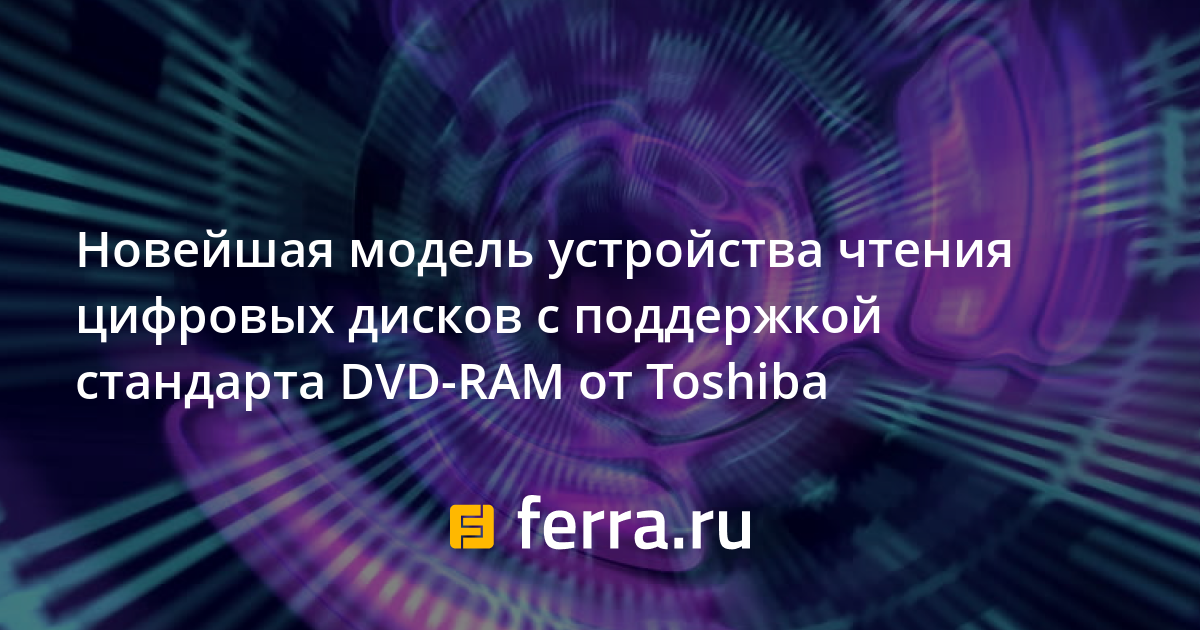 Новейшая модель устройства чтения цифровых дисков с поддержкой стандарта DVD-RAM от Toshiba

ferra.ru